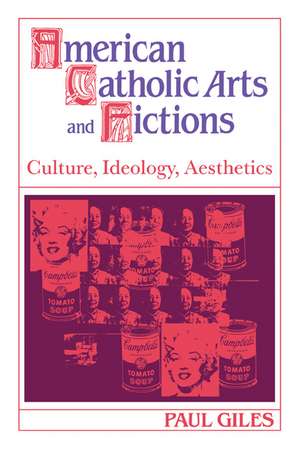 American Catholic Arts and Fictions

Culture, Ideology, Aesthetics

Campbell's
TOMATO
SOUP

Campbell's
TOMATO
SOUP

Campbell's
TOMATO
SOUP

Campbell's
TOMATO
SOUP

Campbell's
TOMATO
SOUP

PAUL GILES